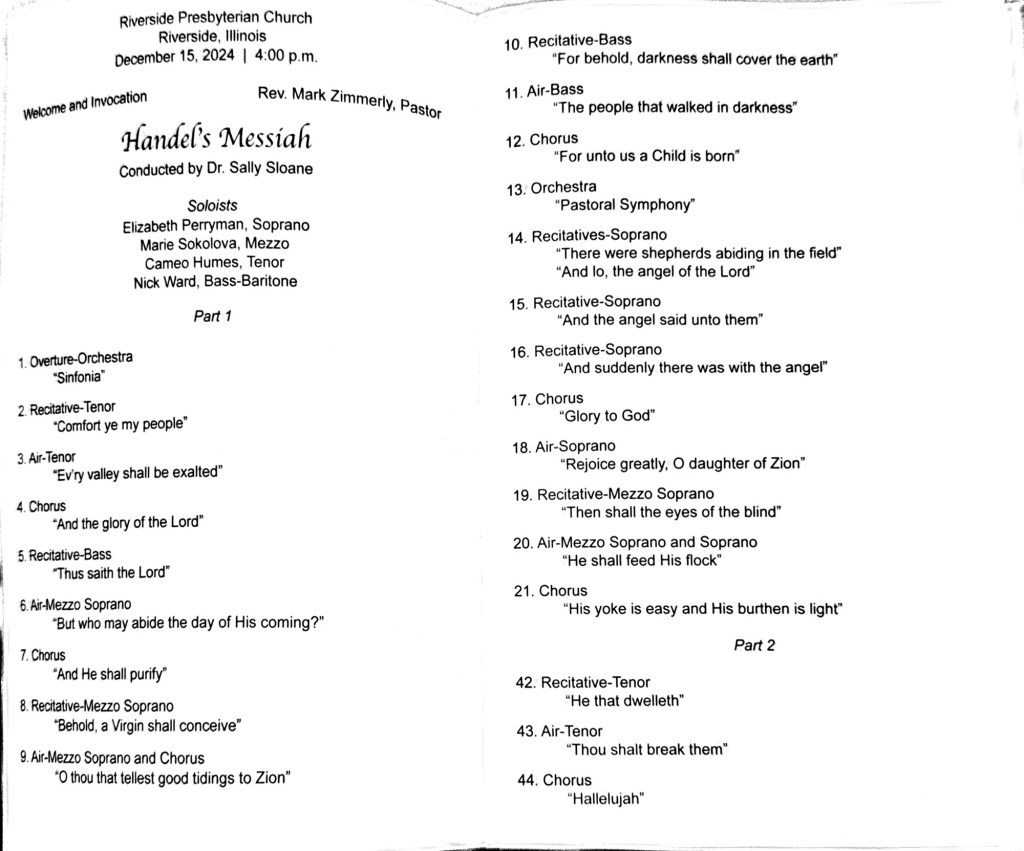 Riverside Presbyterian Church
Riverside, Illinois
December 15, 2024 | 4:00 p.m.

Welcome and Invocation Rev. Mark Zimmerly, Pastor

Handel's Messiah
Conducted by Dr. Sally Sloane

Soloists
Elizabeth Perryman, Soprano
Marie Sokolova, Mezzo
Cameo Humes, Tenor
Nick Ward, Bass-Baritone

Part 1

1. Overture-Orchestra
"Sinfonia"

2. Recitative-Tenor
"Comfort ye my people"

3. Air-Tenor
"Ev'ry valley shall be exalted"

4. Chorus
"And the glory of the Lord"

5. Recitative-Bass
"Thus saith the Lord"

6. Air-Mezzo Soprano
"But who may abide the day of His coming?"

7. Chorus
"And He shall purify"

8. Recitative-Mezzo Soprano
"Behold, a Virgin shall conceive"

9. Air-Mezzo Soprano and Chorus
"O thou that tellest good tidings to Zion"

10. Recitative-Bass
"For behold, darkness shall cover the earth"

11. Air-Bass
"The people that walked in darkness"

12. Chorus
"For unto us a Child is born"

13. Orchestra
"Pastoral Symphony"

14. Recitatives-Soprano
"There were shepherds abiding in the field"
"And lo, the angel of the Lord"

15. Recitative-Soprano
"And the angel said unto them"

16. Recitative-Soprano
"And suddenly there was with the angel"

17. Chorus
"Glory to God"

18. Air-Soprano
"Rejoice greatly, O daughter of Zion"

19. Recitative-Mezzo Soprano
"Then shall the eyes of the blind"

20. Air-Mezzo Soprano and Soprano
"He shall feed His flock"

21. Chorus
"His yoke is easy and His burthen is light"

Part 2

42. Recitative-Tenor
"He that dwelleth"

43. Air-Tenor
"Thou shalt break them"

44. Chorus
"Hallelujah"